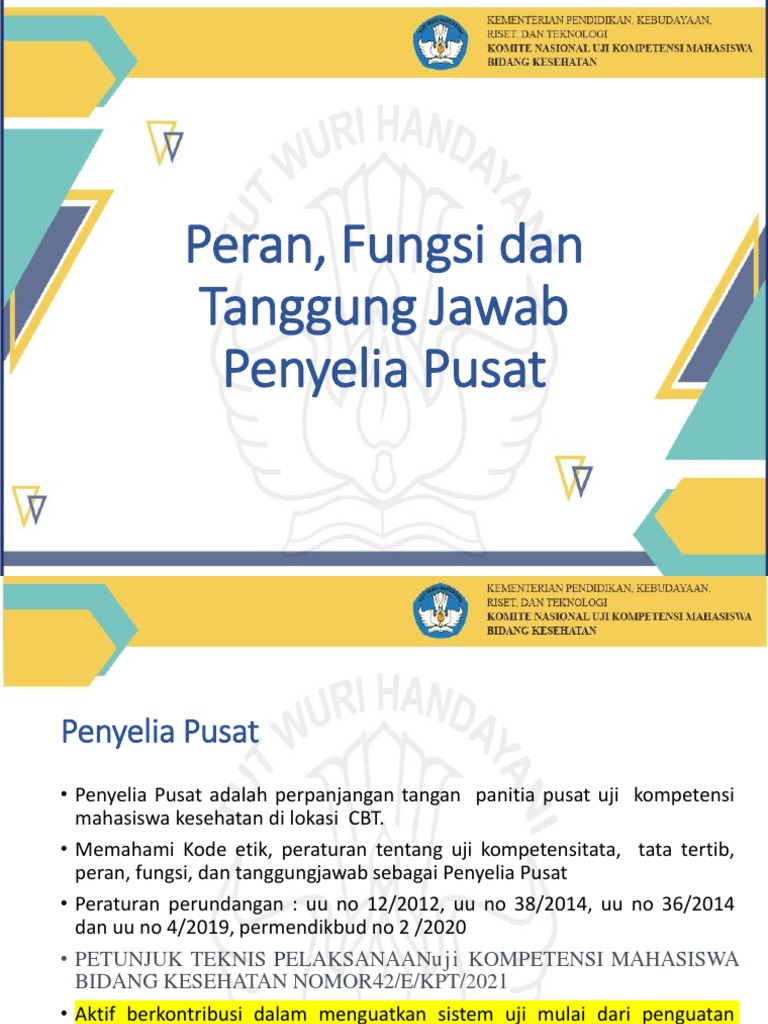 KEMENTERIAN PENDIDIKAN, KEBUDAYAAN, RISET, DAN TEKNOLOGI
KOMITE NASIONAL UJI KOMPETENSI MAHASISWA BIDANG KESEHATAN

TUT WURI HANDAYANI

Peran, Fungsi dan Tanggung Jawab Penyelia Pusat

KEMENTERIAN PENDIDIKAN, KEBUDAYAAN, RISET, DAN TEKNOLOGI
KOMITE NASIONAL UJI KOMPETENSI MAHASISWA BIDANG KESEHATAN

TUT WURI HANDAYANI

Penyelia Pusat

• Penyelia Pusat adalah perpanjangan tangan panitia pusat uji kompetensi mahasiswa kesehatan di lokasi CBT.
• Memahami Kode etik, peraturan tentang uji kompetensitata, tata tertib, peran, fungsi, dan tanggungjawab sebagai Penyelia Pusat
• Peraturan perundangan : uu no 12/2012, uu no 38/2014, uu no 36/2014 dan uu no 4/2019, permendikbud no 2 /2020
• PETUNJUK TEKNIS PELAKSANAANuji KOMPETENSI MAHASISWA BIDANG KESEHATAN NOMOR42/E/KPT/2021
• Aktif berkontribusi dalam menguatkan sistem uji mulai dari penguatan